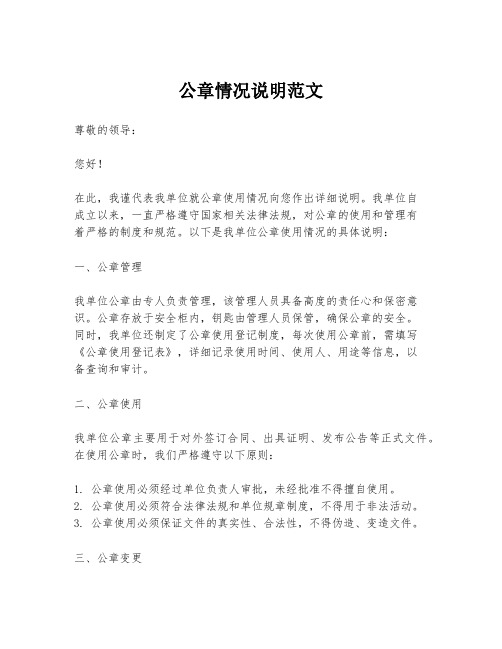 公章情况说明范文

尊敬的领导：

您好！

在此，我谨代表我单位就公章使用情况向您作出详细说明。我单位自成立以来，一直严格遵守国家相关法律法规，对公章的使用和管理有着严格的制度和规范。以下是我单位公章使用情况的具体说明：

一、公章管理

我单位公章由专人负责管理，该管理人员具备高度的责任心和保密意识。公章存放于安全柜内，钥匙由管理人员保管，确保公章的安全。同时，我单位还制定了公章使用登记制度，每次使用公章前，需填写《公章使用登记表》，详细记录使用时间、使用人、用途等信息，以备查询和审计。

二、公章使用

我单位公章主要用于对外签订合同、出具证明、发布公告等正式文件。在使用公章时，我们严格遵守以下原则：

1. 公章使用必须经过单位负责人审批，未经批准不得擅自使用。
2. 公章使用必须符合法律法规和单位规章制度，不得用于非法活动。
3. 公章使用必须保证文件的真实性、合法性，不得伪造、变造文件。

三、公章变更